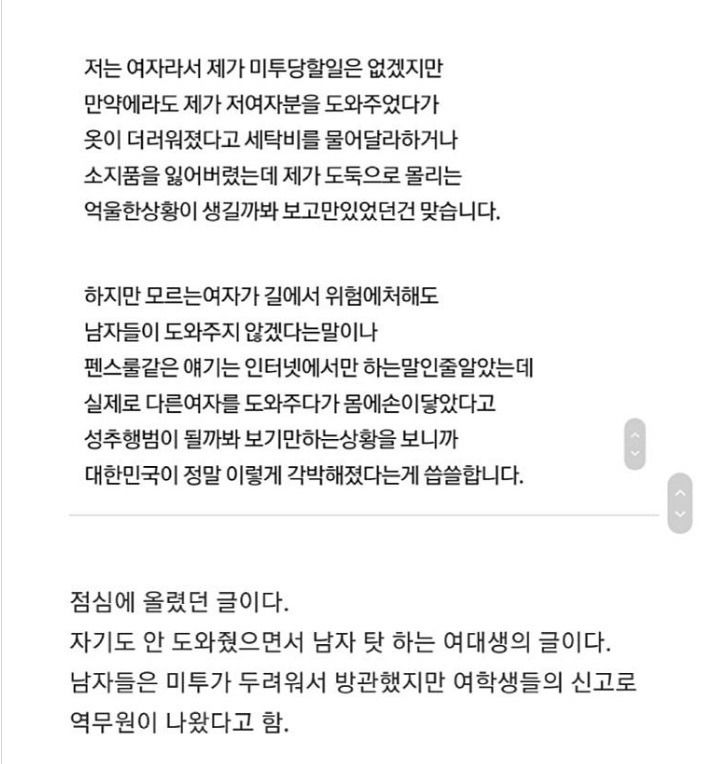 저는 여자라서 제가 미투당할일은 없겠지만
만약에라도 제가 저여자분을 도와주었다가
옷이 더러워졌다고 세탁비를 물어달라하거나
소지품을 잃어버렸는데 제가 도둑으로 몰리는
억울한상황이 생길까봐 보고만있었던건 맞습니다.

하지만 모르는여자가 길에서 위험에처해도
남자들이 도와주지 않겠다는말이나
펜스룰같은 얘기는 인터넷에서만 하는말인줄알았는데
실제로 다른여자를 도와주다가 몸에손이닿았다고
성추행범이 될까봐 보기만하는상황을 보니까
대한민국이 정말 이렇게 각박해졌다는게 씁쓸합니다.

점심에 올렸던 글이다.
자기도 안 도와줬으면서 남자 탓 하는 여대생의 글이다.
남자들은 미투가 두려워서 방관했지만 여학생들의 신고로 역무원이 나왔다고 함.